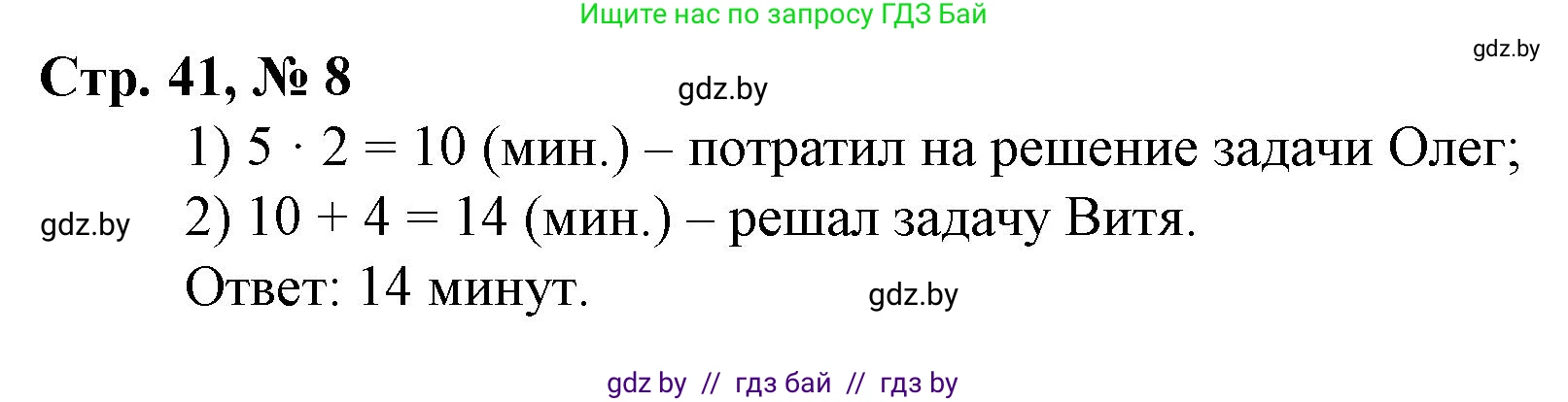 Ищите нас по запросу ГДЗ Бай

gdz.by

Стр. 41, № 8

gdz.by

1) $5 \cdot 2 = 10$ (мин.) – потратил на решение задачи Олег;

gdz.by

2) $10 + 4 = 14$ (мин.) – решал задачу Витя.

Ответ: 14 минут.

gdz.by

gdz by // гдз бай // гдз by